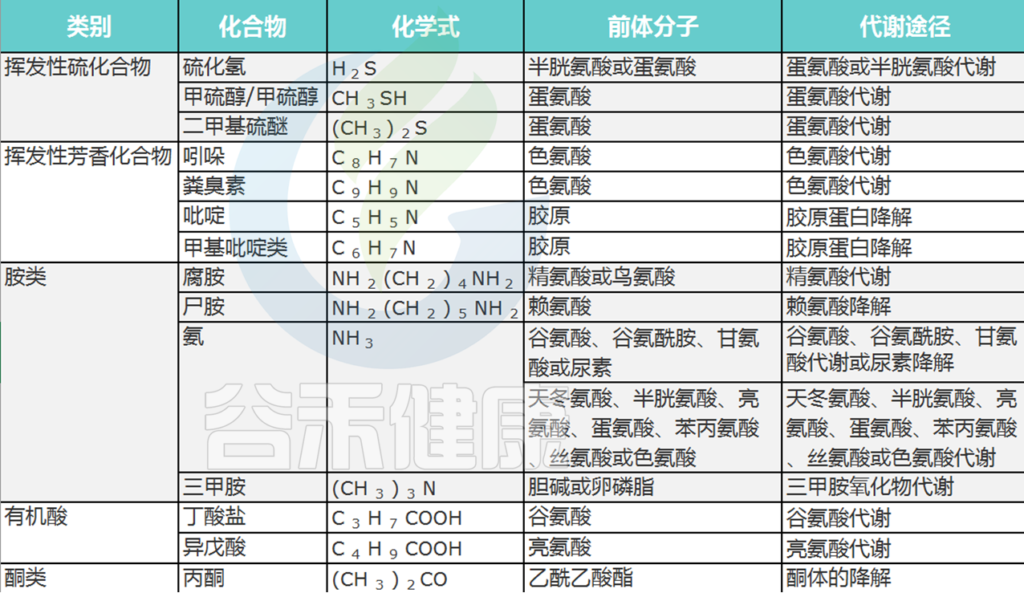 | 类别 | 化合物 | 化学式 | 前体分子 | 代谢途径 |
|---|---|---|---|---|
| 挥发性硫化合物 | 硫化氢 | $H_2S$ | 半胱氨酸或蛋氨酸 | 蛋氨酸或半胱氨酸代谢 |
| | 甲硫醇/甲硫醇 | $CH_3SH$ | 蛋氨酸 | 蛋氨酸代谢 |
| | 二甲基硫醚 | $(CH_3)_2S$ | 蛋氨酸 | 蛋氨酸代谢 |
| 挥发性芳香化合物 | 吲哚 | $C_8H_7N$ | 色氨酸 | 色氨酸代谢 |
| | 粪臭素 | $C_9H_9N$ | 色氨酸 | 色氨酸代谢 |
| | 吡啶 | $C_5H_5N$ | 胶原 | 胶原蛋白降解 |
| | 甲基吡啶类 | $C_6H_7N$ | 胶原 | 胶原蛋白降解 |
| 胺类 | 腐胺 | $NH_2(CH_2)_4NH_2$ | 精氨酸或鸟氨酸 | 精氨酸代谢 |
| | 尸胺 | $NH_2(CH_2)_5NH_2$ | 赖氨酸 | 赖氨酸降解 |
| | 氨 | $NH_3$ | 谷氨酸、谷氨酰胺、甘氨酸或尿素 | 谷氨酸、谷氨酰胺、甘氨酸代谢或尿素降解 |
| | | | 天冬氨酸、半胱氨酸、亮氨酸、蛋氨酸、苯丙氨酸、丝氨酸或色氨酸 | 天冬氨酸、半胱氨酸、亮氨酸、蛋氨酸、苯丙氨酸、丝氨酸或色氨酸代谢 |
| | 三甲胺 | $(CH_3)_3N$ | 胆碱或卵磷脂 | 三甲胺氧化物代谢 |
| 有机酸 | 丁酸盐 | $C_3H_7COOH$ | 谷氨酸 | 谷氨酸代谢 |
| | 异戊酸 | $C_4H_9COOH$ | 亮氨酸 | 亮氨酸代谢 |
| 酮类 | 丙酮 | $(CH_3)_2CO$ | 乙酰乙酸酯 | 酮体的降解 |

谷禾健康